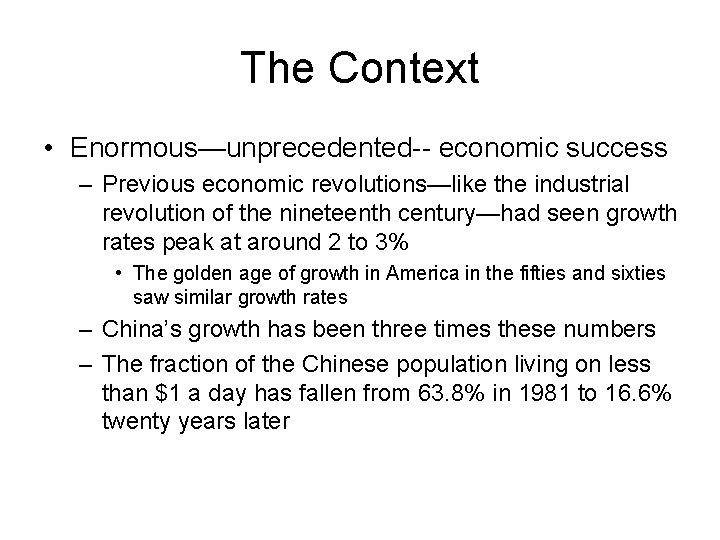 The Context

• Enormous—unprecedented-- economic success

– Previous economic revolutions—like the industrial revolution of the nineteenth century—had seen growth rates peak at around 2 to 3%

• The golden age of growth in America in the fifties and sixties saw similar growth rates

– China's growth has been three times these numbers

– The fraction of the Chinese population living on less than \$1 a day has fallen from 63.8% in 1981 to 16.6% twenty years later